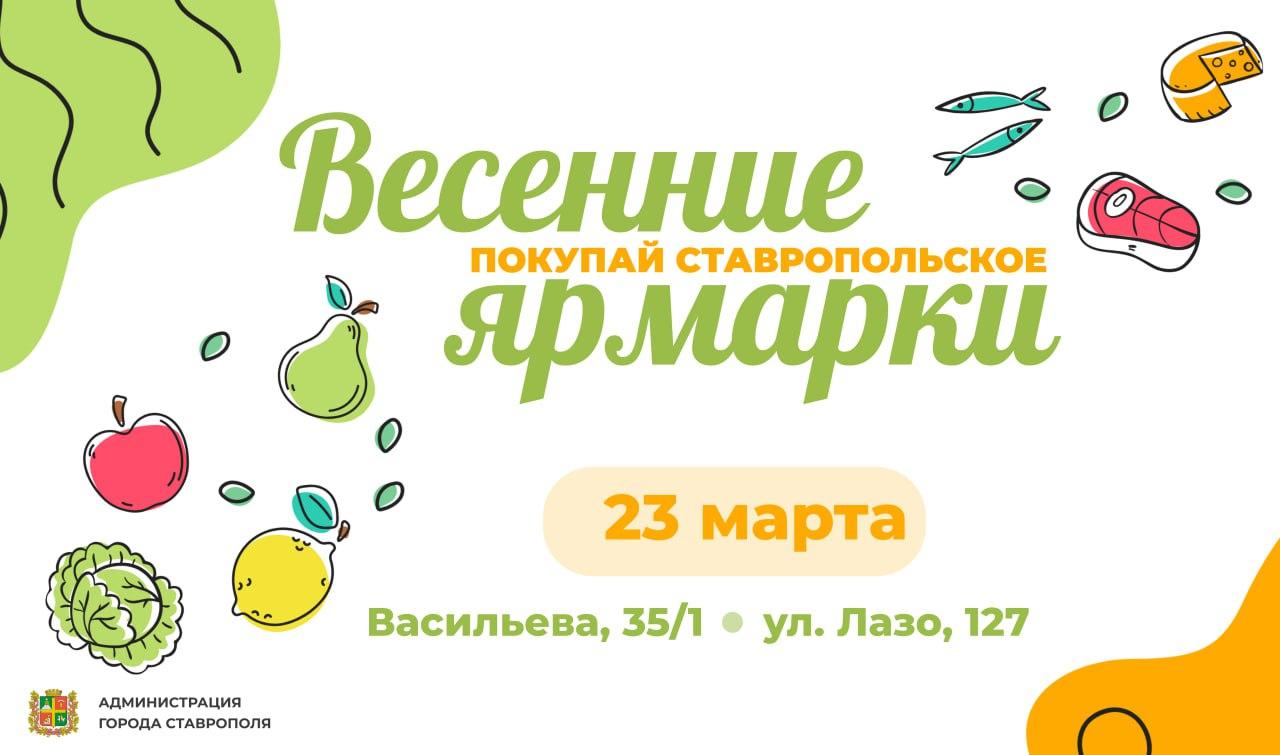 Весенние
ПОКУПАЙ СТАВРОПОЛЬСКОЕ
ярмарки

23 марта

Васильева, 35/1 • ул. Лазо, 127

АДМИНИСТРАЦИЯ
ГОРОДА СТАВРОПОЛЯ